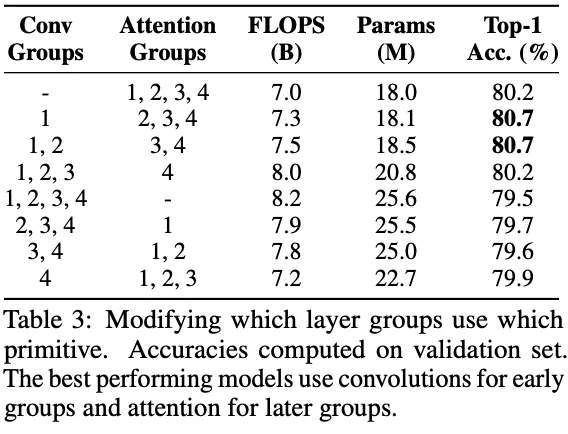 | Conv Groups | Attention Groups | FLOPS (B) | Params (M) | Top-1 Acc. (%) |
|---|---|---|---|---|
| - | 1, 2, 3, 4 | 7.0 | 18.0 | 80.2 |
| 1 | 2, 3, 4 | 7.3 | 18.1 | **80.7** |
| 1, 2 | 3, 4 | 7.5 | 18.5 | **80.7** |
| 1, 2, 3 | 4 | 8.0 | 20.8 | 80.2 |
| 1, 2, 3, 4 | - | 8.2 | 25.6 | 79.5 |
| 2, 3, 4 | 1 | 7.9 | 25.5 | 79.7 |
| 3, 4 | 1, 2 | 7.8 | 25.0 | 79.6 |
| 4 | 1, 2, 3 | 7.2 | 22.7 | 79.9 |

Table 3: Modifying which layer groups use which primitive. Accuracies computed on validation set. The best performing models use convolutions for early groups and attention for later groups.